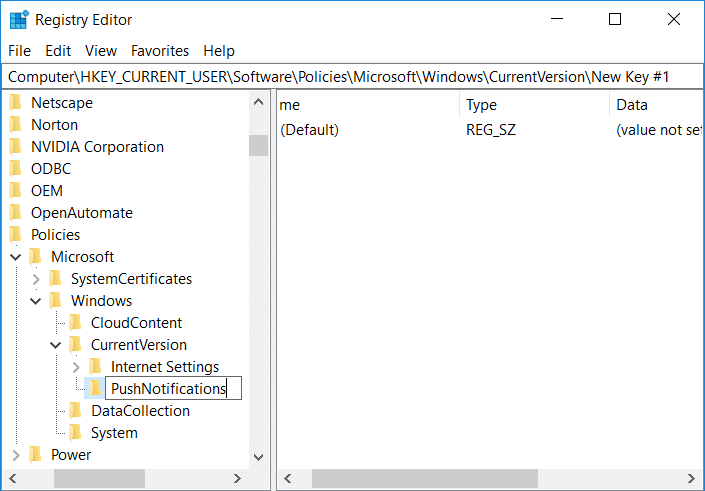 Registry Editor

File Edit View Favorites Help

Computer\HKEY_CURRENT_USER\Software\Policies\Microsoft\Windows\CurrentVersion\New Key #1

Netscape
Norton
NVIDIA Corporation
ODBC
OEM
OpenAutomate
Policies
Microsoft
SystemCertificates
Windows
CloudContent
CurrentVersion
Internet Settings
PushNotifications
DataCollection
System
Power

| me | Type | Data |
|---|---|---|
| (Default) | REG_SZ | (value not se |